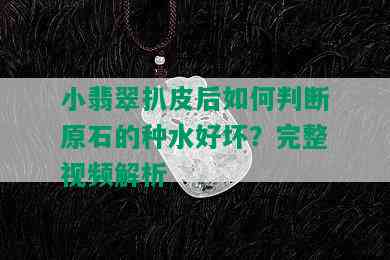 小翡翠扒皮后如何判断原石的种水好坏？完整视频解析